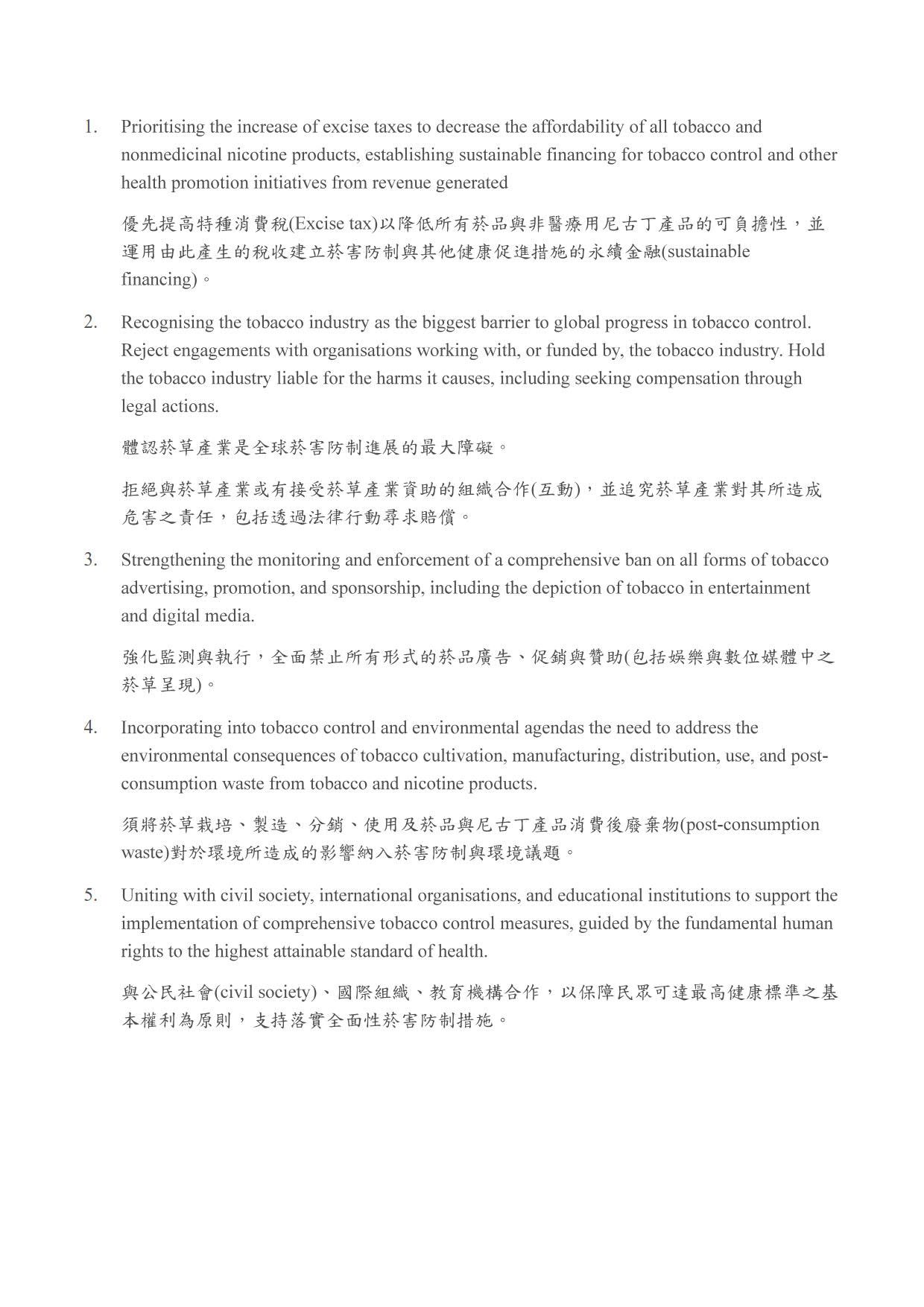 1. Prioritising the increase of excise taxes to decrease the affordability of all tobacco and nonmedicinal nicotine products, establishing sustainable financing for tobacco control and other health promotion initiatives from revenue generated

優先提高特種消費稅(Excise tax)以降低所有菸品與非醫療用尼古丁產品的可負擔性，並運用由此產生的稅收建立菸害防制與其他健康促進措施的永續金融(sustainable financing)。

2. Recognising the tobacco industry as the biggest barrier to global progress in tobacco control. Reject engagements with organisations working with, or funded by, the tobacco industry. Hold the tobacco industry liable for the harms it causes, including seeking compensation through legal actions.

體認菸草產業是全球菸害防制進展的最大障礙。

拒絕與菸草產業或有接受菸草產業資助的組織合作(互動)，並追究菸草產業對其所造成危害之責任，包括透過法律行動尋求賠償。

3. Strengthening the monitoring and enforcement of a comprehensive ban on all forms of tobacco advertising, promotion, and sponsorship, including the depiction of tobacco in entertainment and digital media.

強化監測與執行，全面禁止所有形式的菸品廣告、促銷與贊助(包括娛樂與數位媒體中之菸草呈現)。

4. Incorporating into tobacco control and environmental agendas the need to address the environmental consequences of tobacco cultivation, manufacturing, distribution, use, and post-consumption waste from tobacco and nicotine products.

須將菸草栽培、製造、分銷、使用及菸品與尼古丁產品消費後廢棄物(post-consumption waste)對於環境所造成的影響納入菸害防制與環境議題。

5. Uniting with civil society, international organisations, and educational institutions to support the implementation of comprehensive tobacco control measures, guided by the fundamental human rights to the highest attainable standard of health.

與公民社會(civil society)、國際組織、教育機構合作，以保障民眾可達最高健康標準之基本權利為原則，支持落實全面性菸害防制措施。